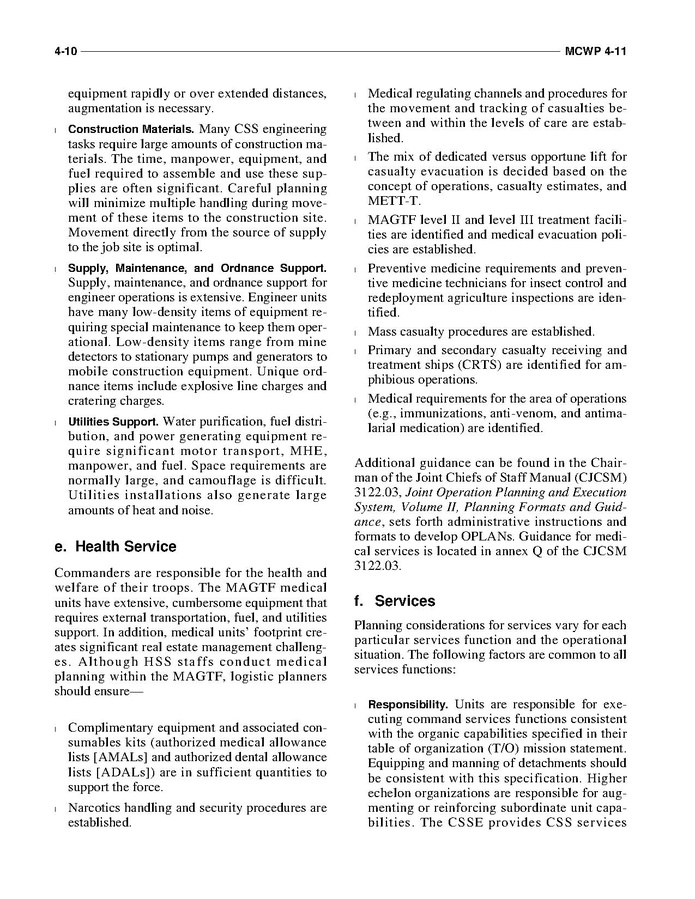 4-10 MCWP 4-11

equipment rapidly or over extended distances, augmentation is necessary.

l Construction Materials. Many CSS engineering tasks require large amounts of construction materials. The time, manpower, equipment, and fuel required to assemble and use these supplies are often significant. Careful planning will minimize multiple handling during movement of these items to the construction site. Movement directly from the source of supply to the job site is optimal.

l Supply, Maintenance, and Ordnance Support. Supply, maintenance, and ordnance support for engineer operations is extensive. Engineer units have many low-density items of equipment requiring special maintenance to keep them operational. Low-density items range from mine detectors to stationary pumps and generators to mobile construction equipment. Unique ordnance items include explosive line charges and cratering charges.

l Utilities Support. Water purification, fuel distribution, and power generating equipment require significant motor transport, MHE, manpower, and fuel. Space requirements are normally large, and camouflage is difficult. Utilities installations also generate large amounts of heat and noise.

e. Health Service

Commanders are responsible for the health and welfare of their troops. The MAGTF medical units have extensive, cumbersome equipment that requires external transportation, fuel, and utilities support. In addition, medical units' footprint creates significant real estate management challenges. Although HSS staffs conduct medical planning within the MAGTF, logistic planners should ensure—

l Complimentary equipment and associated consumables kits (authorized medical allowance lists [AMALs] and authorized dental allowance lists [ADALs]) are in sufficient quantities to support the force.

l Narcotics handling and security procedures are established.

l Medical regulating channels and procedures for the movement and tracking of casualties between and within the levels of care are established.

l The mix of dedicated versus opportune lift for casualty evacuation is decided based on the concept of operations, casualty estimates, and METT-T.

l MAGTF level II and level III treatment facilities are identified and medical evacuation policies are established.

l Preventive medicine requirements and preventive medicine technicians for insect control and redeployment agriculture inspections are identified.

l Mass casualty procedures are established.

l Primary and secondary casualty receiving and treatment ships (CRTS) are identified for amphibious operations.

l Medical requirements for the area of operations (e.g., immunizations, anti-venom, and antimalarial medication) are identified.

Additional guidance can be found in the Chairman of the Joint Chiefs of Staff Manual (CJCSM) 3122.03, Joint Operation Planning and Execution System, Volume II, Planning Formats and Guidance, sets forth administrative instructions and formats to develop OPLANs. Guidance for medical services is located in annex Q of the CJCSM 3122.03.

f. Services

Planning considerations for services vary for each particular services function and the operational situation. The following factors are common to all services functions:

l Responsibility. Units are responsible for executing command services functions consistent with the organic capabilities specified in their table of organization (T/O) mission statement. Equipping and manning of detachments should be consistent with this specification. Higher echelon organizations are responsible for augmenting or reinforcing subordinate unit capabilities. The CSSE provides CSS services